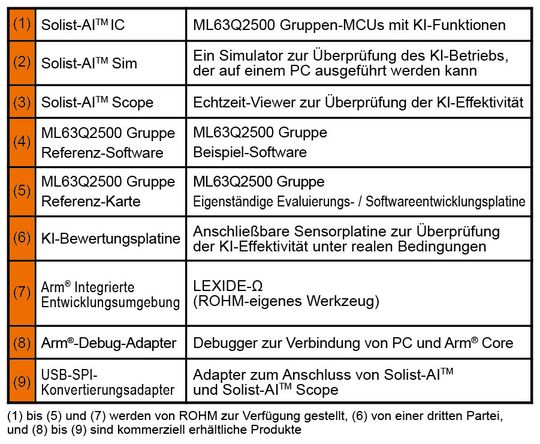 | (1) | Solist-AI™ IC | ML63Q2500 Gruppen-MCUs mit KI-Funktionen |
|---|---|---|
| (2) | Solist-AI™ Sim | Ein Simulator zur Überprüfung des KI-Betriebs, der auf einem PC ausgeführt werden kann |
| (3) | Solist-AI™ Scope | Echtzeit-Viewer zur Überprüfung der KI-Effektivität |
| (4) | ML63Q2500 Gruppe Referenz-Software | ML63Q2500 Gruppe Beispiel-Software |
| (5) | ML63Q2500 Gruppe Referenz-Karte | ML63Q2500 Gruppe Eigenständige Evaluierungs- / Softwareentwicklungsplatine |
| (6) | KI-Bewertungsplatine | Anschließbare Sensorplatine zur Überprüfung der KI-Effektivität unter realen Bedingungen |
| (7) | Arm® Integrierte Entwicklungsumgebung | LEXIDE-Ω (ROHM-eigenes Werkzeug) |
| (8) | Arm®-Debug-Adapter | Debugger zur Verbindung von PC und Arm® Core |
| (9) | USB-SPI-Konvertierungsadapter | Adapter zum Anschluss von Solist-AI™ und Solist-AI™ Scope |

(1) bis (5) und (7) werden von ROHM zur Verfügung gestellt, (6) von einer dritten Partei, und (8) bis (9) sind kommerziell erhältliche Produkte